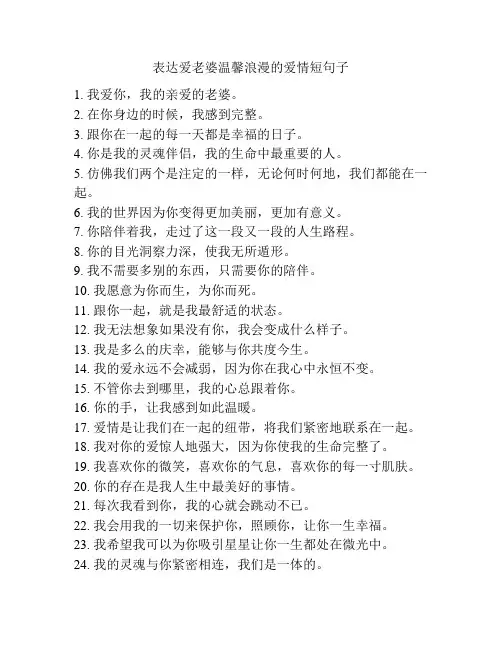 表达爱老婆温馨浪漫的爱情短句子

1. 我爱你，我的亲爱的老婆。
2. 在你身边的时候，我感到完整。
3. 跟你在一起的每一天都是幸福的日子。
4. 你是我的灵魂伴侣，我的生命中最重要的人。
5. 仿佛我们两个是注定的一样，无论何时何地，我们都能在一起。
6. 我的世界因为你变得更加美丽，更加有意义。
7. 你陪伴着我，走过了这一段又一段的人生路程。
8. 你的目光洞察力深，使我无所遁形。
9. 我不需要多别的东西，只需要你的陪伴。
10. 我愿意为你而生，为你而死。
11. 跟你一起，就是我最舒适的状态。
12. 我无法想象如果没有你，我会变成什么样子。
13. 我是多么的庆幸，能够与你共度今生。
14. 我的爱永远不会减弱，因为你在我心中永恒不变。
15. 不管你去到哪里，我的心总跟着你。
16. 你的手，让我感到如此温暖。
17. 爱情是让我们在一起的纽带，将我们紧密地联系在一起。
18. 我对你的爱惊人地强大，因为你使我的生命完整了。
19. 我喜欢你的微笑，喜欢你的气息，喜欢你的每一寸肌肤。
20. 你的存在是我人生中最美好的事情。
21. 每次我看到你，我的心就会跳动不已。
22. 我会用我的一切来保护你，照顾你，让你一生幸福。
23. 我希望我可以为你吸引星星让你一生都处在微光中。
24. 我的灵魂与你紧密相连，我们是一体的。